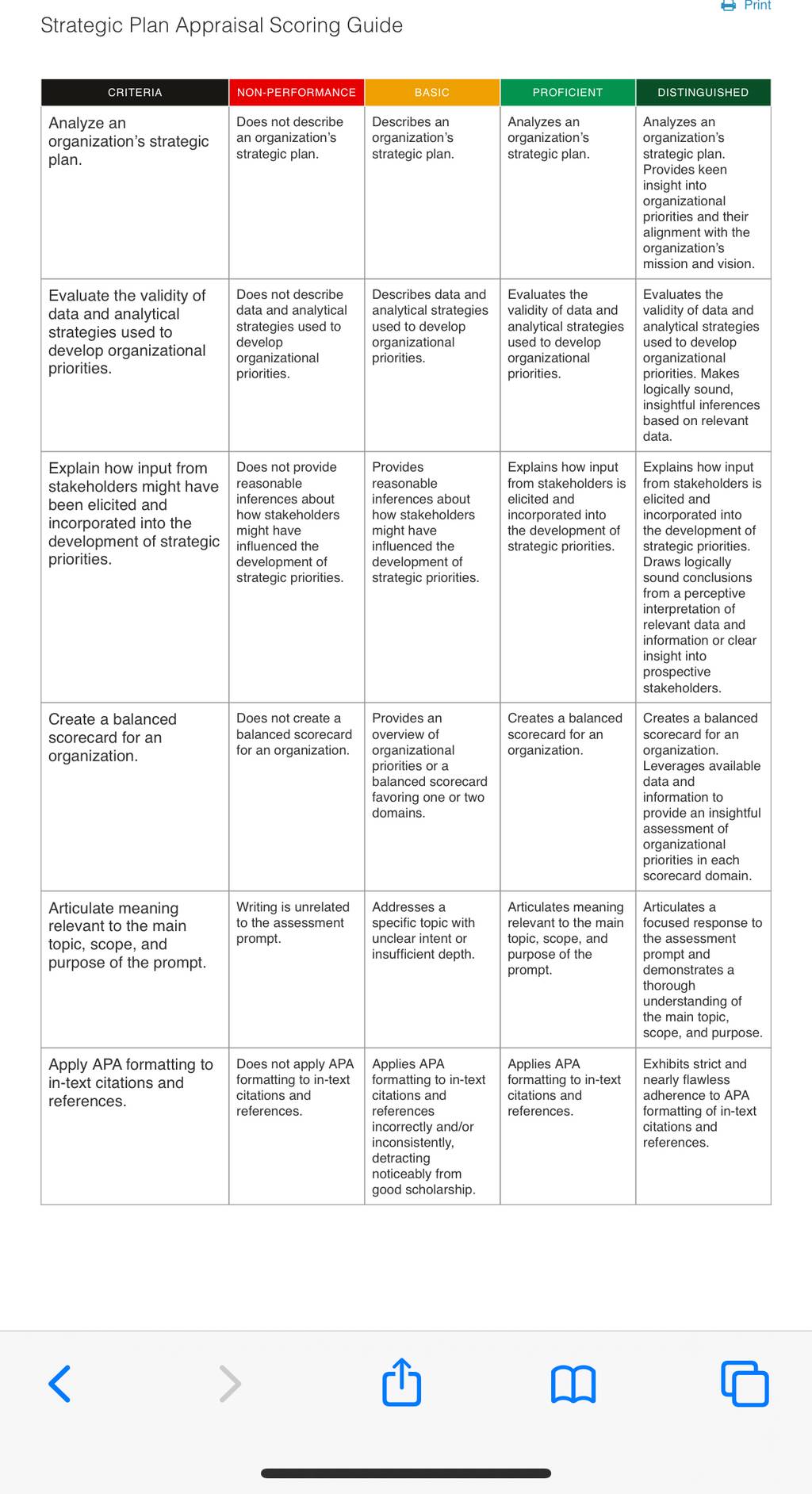 Print

Strategic Plan Appraisal Scoring Guide

| CRITERIA | NON-PERFORMANCE | BASIC | PROFICIENT | DISTINGUISHED |
|---|---|---|---|---|
| Analyze an organization's strategic plan. | Does not describe an organization's strategic plan. | Describes an organization's strategic plan. | Analyzes an organization's strategic plan. | Analyzes an organization's strategic plan. Provides keen insight into organizational priorities and their alignment with the organization's mission and vision. |
| Evaluate the validity of data and analytical strategies used to develop organizational priorities. | Does not describe data and analytical strategies used to develop organizational priorities. | Describes data and analytical strategies used to develop organizational priorities. | Evaluates the validity of data and analytical strategies used to develop organizational priorities. | Evaluates the validity of data and analytical strategies used to develop organizational priorities. Makes logically sound, insightful inferences based on relevant data. |
| Explain how input from stakeholders might have been elicited and incorporated into the development of strategic priorities. | Does not provide reasonable inferences about how stakeholders might have influenced the development of strategic priorities. | Provides reasonable inferences about how stakeholders might have influenced the development of strategic priorities. | Explains how input from stakeholders is elicited and incorporated into the development of strategic priorities. | Explains how input from stakeholders is elicited and incorporated into the development of strategic priorities. Draws logically sound conclusions from a perceptive interpretation of relevant data and information or clear insight into prospective stakeholders. |
| Create a balanced scorecard for an organization. | Does not create a balanced scorecard for an organization. | Provides an overview of organizational priorities or a balanced scorecard favoring one or two domains. | Creates a balanced scorecard for an organization. | Creates a balanced scorecard for an organization. Leverages available data and information to provide an insightful assessment of organizational priorities in each scorecard domain. |
| Articulate meaning relevant to the main topic, scope, and purpose of the prompt. | Writing is unrelated to the assessment prompt. | Addresses a specific topic with unclear intent or insufficient depth. | Articulates meaning relevant to the main topic, scope, and purpose of the prompt. | Articulates a focused response to the assessment prompt and demonstrates a thorough understanding of the main topic, scope, and purpose. |
| Apply APA formatting to in-text citations and references. | Does not apply APA formatting to in-text citations and references. | Applies APA formatting to in-text citations and references incorrectly and/or inconsistently, detracting noticeably from good scholarship. | Applies APA formatting to in-text citations and references. | Exhibits strict and nearly flawless adherence to APA formatting of in-text citations and references. |